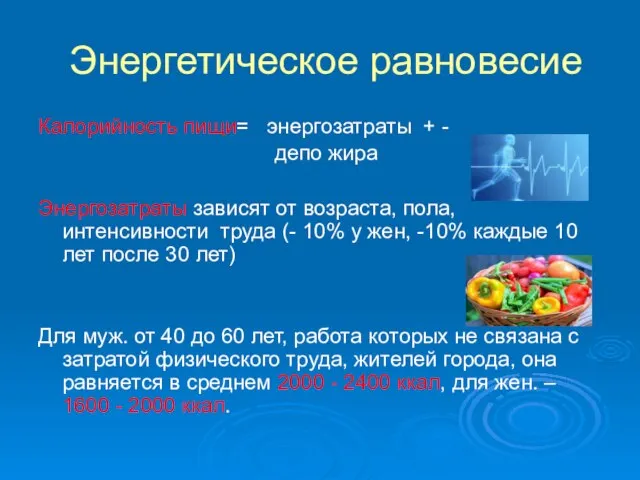 Энергетическое равновесие

Калорийность пищи= энергозатраты + - депо жира

Энергозатраты зависят от возраста, пола, интенсивности труда (- 10% у жен, -10% каждые 10 лет после 30 лет)

Для муж. от 40 до 60 лет, работа которых не связана с затратой физического труда, жителей города, она равняется в среднем 2000 - 2400 ккал, для жен. – 1600 - 2000 ккал.